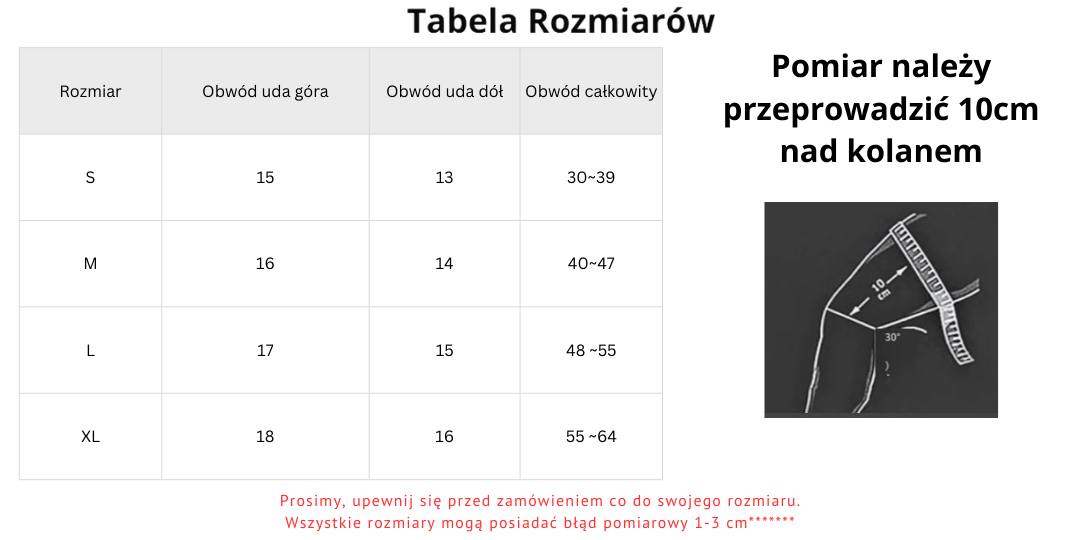 Tabela Rozmiarów

| Rozmiar | Obwód uda góra | Obwód uda dół | Obwód całkowity |
|---|---|---|---|
| S | 15 | 13 | 30~39 |
| M | 16 | 14 | 40~47 |
| L | 17 | 15 | 48 ~55 |
| XL | 18 | 16 | 55 ~64 |

Pomiar należy przeprowadzić 10cm nad kolanem

10 cm

30°

Prosimy, upewnij się przed zamówieniem co do swojego rozmiaru.
Wszystkie rozmiary mogą posiadać błąd pomiarowy 1-3 cm*******